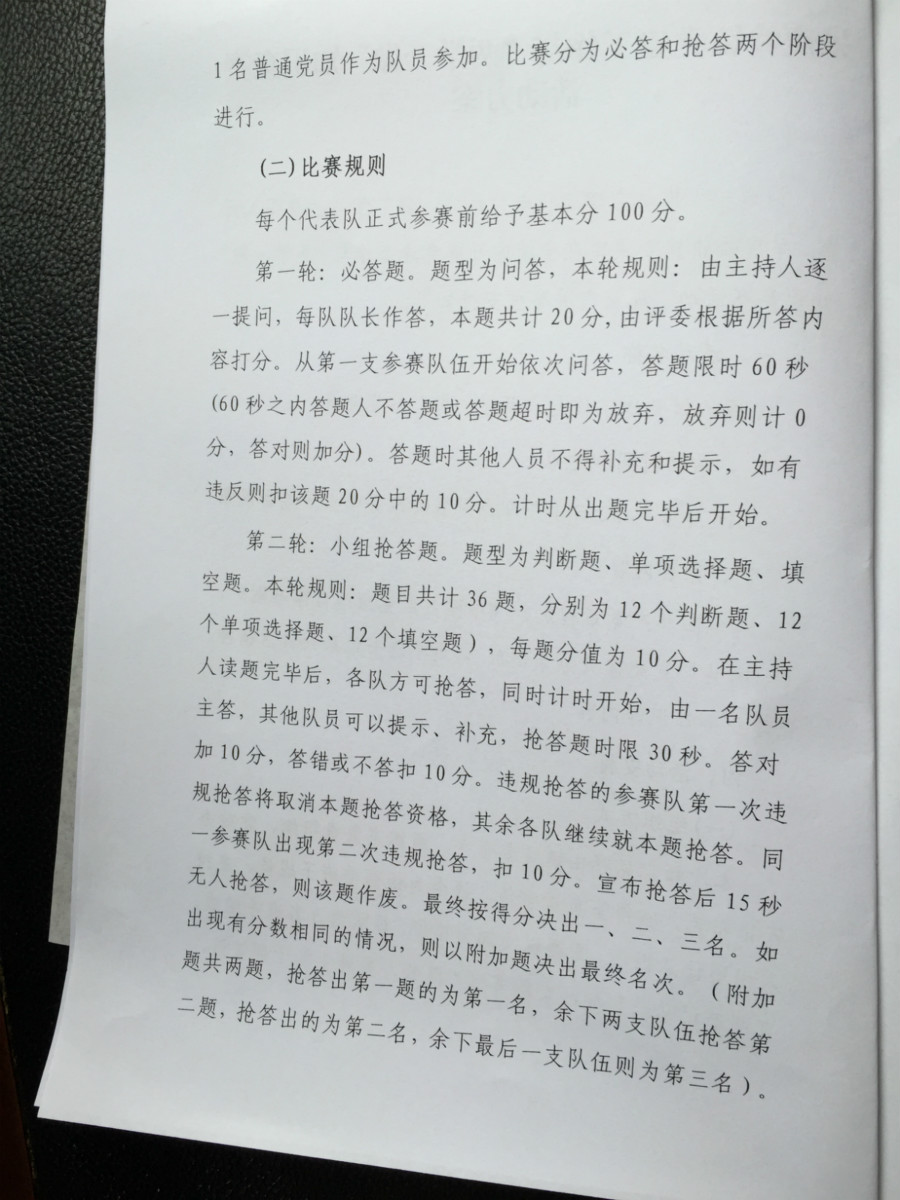 1名普通党员作为队员参加。比赛分为必答和抢答两个阶段进行。

(二)比赛规则

每个代表队正式参赛前给予基本分100分。

第一轮：必答题。题型为问答，本轮规则：由主持人逐一提问，每队队长作答，本题共计20分,由评委根据所答内容打分。从第一支参赛队伍开始依次问答，答题限时60秒(60秒之内答题人不答题或答题超时即为放弃，放弃则计0分，答对则加分)。答题时其他人员不得补充和提示，如有违反则扣该题20分中的10分。计时从出题完毕后开始。

第二轮：小组抢答题。题型为判断题、单项选择题、填空题。本轮规则：题目共计36题，分别为12个判断题、12个单项选择题、12个填空题），每题分值为10分。在主持人读题完毕后，各队方可抢答，同时计时开始，由一名队员主答，其他队员可以提示、补充，抢答题时限30秒。答对加10分，答错或不答扣10分。违规抢答的参赛队第一次违规抢答将取消本题抢答资格，其余各队继续就本题抢答。同一参赛队出现第二次违规抢答，扣10分。宣布抢答后15秒无人抢答，则该题作废。最终按得分决出一、二、三名。如出现有分数相同的情况，则以附加题决出最终名次。（附加题共两题，抢答出第一题的为第一名，余下两支队伍抢答第二题，抢答出的为第二名，余下最后一支队伍则为第三名）。